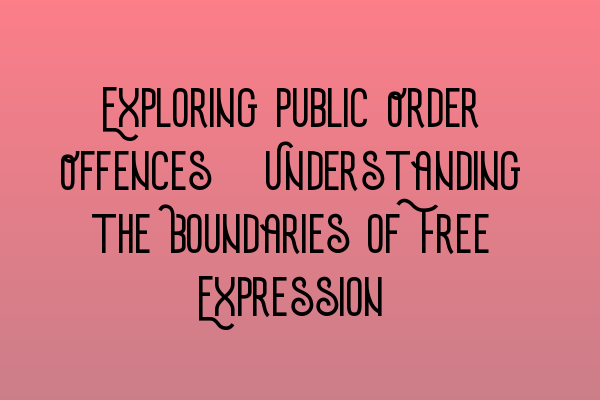 Exploring Public Order Offences Understanding the Boundaries of Free Expression